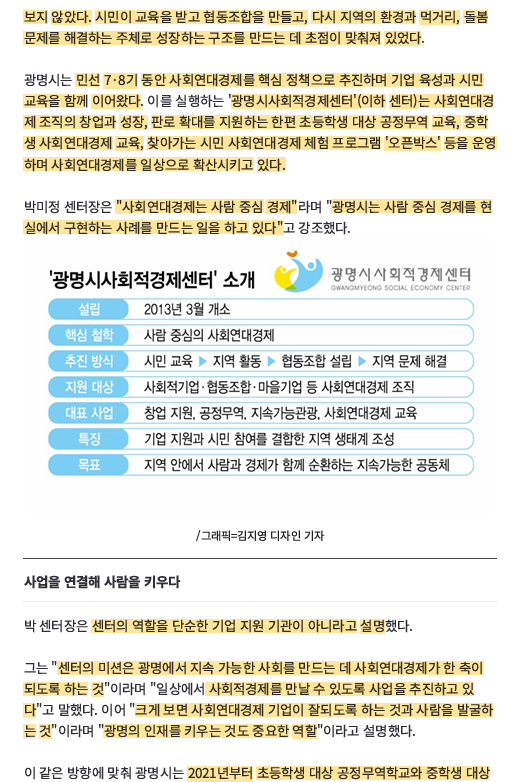 보지 않았다. 시민이 교육을 받고 협동조합을 만들고, 다시 지역의 환경과 먹거리, 돌봄 문제를 해결하는 주체로 성장하는 구조를 만드는 데 초점이 맞춰져 있었다.

광명시는 민선 7·8기 동안 사회연대경제를 핵심 정책으로 추진하며 기업 육성과 시민 교육을 함께 이어왔다. 이를 실행하는 '광명시사회적경제센터'(이하 센터)는 사회연대경제 조직의 창업과 성장, 판로 확대를 지원하는 한편 초등학생 대상 공정무역 교육, 중학생 사회연대경제 교육, 찾아가는 시민 사회연대경제 체험 프로그램 '오픈박스' 등을 운영하며 사회연대경제를 일상으로 확산시키고 있다.

박미정 센터장은 "사회연대경제는 사람 중심 경제"라며 "광명시는 사람 중심 경제를 현실에서 구현하는 사례를 만드는 일을 하고 있다"고 강조했다.

'광명시사회적경제센터' 소개

광명시사회적경제센터
GWANGMYEONG SOCIAL ECONOMY CENTER

| 설립 | 2013년 3월 개소 |
|---|---|
| 핵심 철학 | 사람 중심의 사회연대경제 |
| 추진 방식 | 시민 교육 ▶ 지역 활동 ▶ 협동조합 설립 ▶ 지역 문제 해결 |
| 지원 대상 | 사회적기업·협동조합·마을기업 등 사회연대경제 조직 |
| 대표 사업 | 창업 지원, 공정무역, 지속가능관광, 사회연대경제 교육 |
| 특징 | 기업 지원과 시민 참여를 결합한 지역 생태계 조성 |
| 목표 | 지역 안에서 사람과 경제가 함께 순환하는 지속가능한 공동체 |

/그래픽=김지영 디자인 기자

사업을 연결해 사람을 키우다

박 센터장은 센터의 역할을 단순한 기업 지원 기관이 아니라고 설명했다.

그는 "센터의 미션은 광명에서 지속 가능한 사회를 만드는 데 사회연대경제가 한 축이 되도록 하는 것"이라며 "일상에서 사회적경제를 만날 수 있도록 사업을 추진하고 있다"고 말했다. 이어 "크게 보면 사회연대경제 기업이 잘되도록 하는 것과 사람을 발굴하는 것"이라며 "광명의 인재를 키우는 것도 중요한 역할"이라고 설명했다.

이 같은 방향에 맞춰 광명시는 2021년부터 초등학생 대상 공정무역학교와 중학생 대상